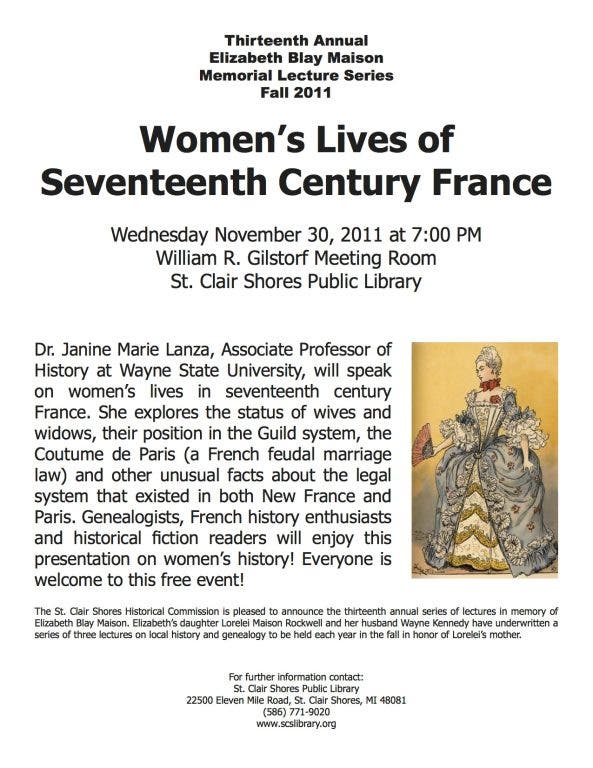 Thirteenth Annual
Elizabeth Blay Maison
Memorial Lecture Series
Fall 2011

Women's Lives of
Seventeenth Century France

Wednesday November 30, 2011 at 7:00 PM
William R. Gilstorf Meeting Room
St. Clair Shores Public Library

Dr. Janine Marie Lanza, Associate Professor of History at Wayne State University, will speak on women's lives in seventeenth century France. She explores the status of wives and widows, their position in the Guild system, the Coutume de Paris (a French feudal marriage law) and other unusual facts about the legal system that existed in both New France and Paris. Genealogists, French history enthusiasts and historical fiction readers will enjoy this presentation on women's history! Everyone is welcome to this free event!

The St. Clair Shores Historical Commission is pleased to announce the thirteenth annual series of lectures in memory of Elizabeth Blay Maison. Elizabeth's daughter Lorelei Maison Rockwell and her husband Wayne Kennedy have underwritten a series of three lectures on local history and genealogy to be held each year in the fall in honor of Lorelei's mother.

For further information contact:
St. Clair Shores Public Library
22500 Eleven Mile Road, St. Clair Shores, MI 48081
(586) 771-9020
www.scslibrary.org